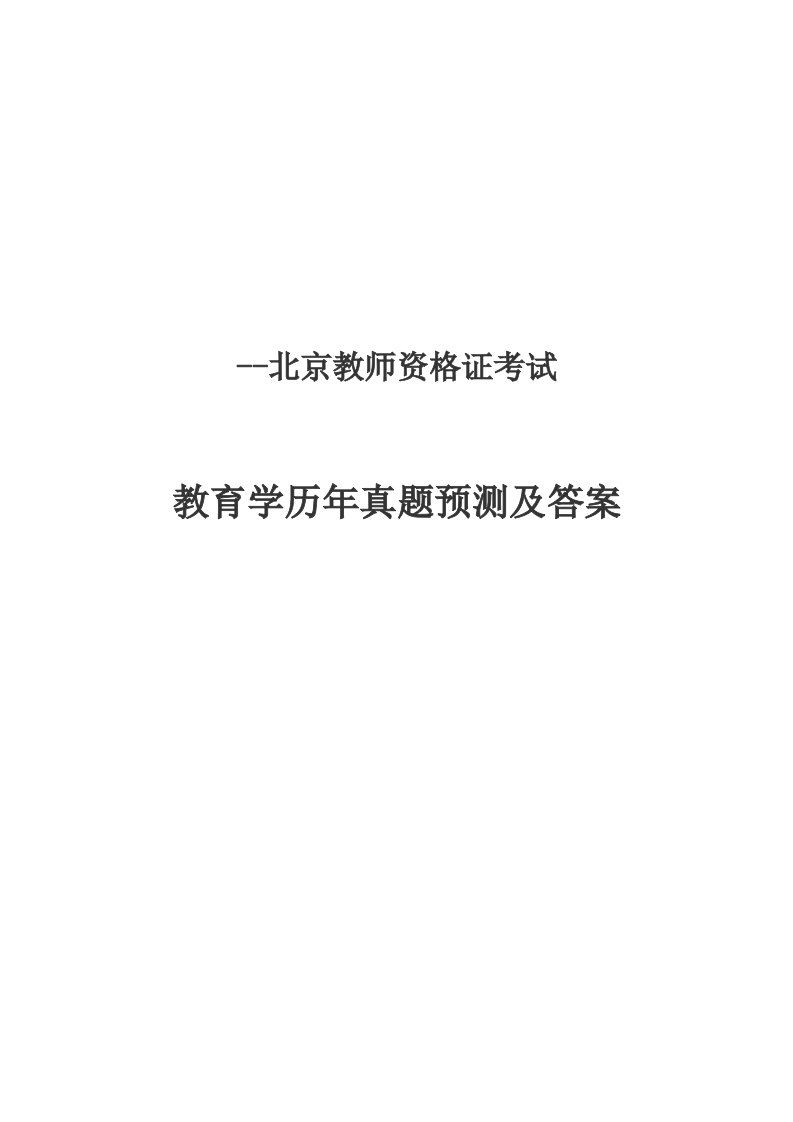 --北京教师资格证考试

教育学历年真题预测及答案